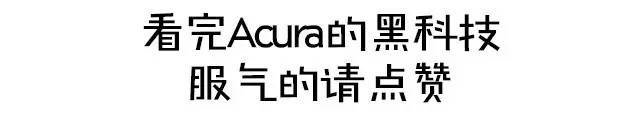 看完Acura的黑科技
服气的请点赞